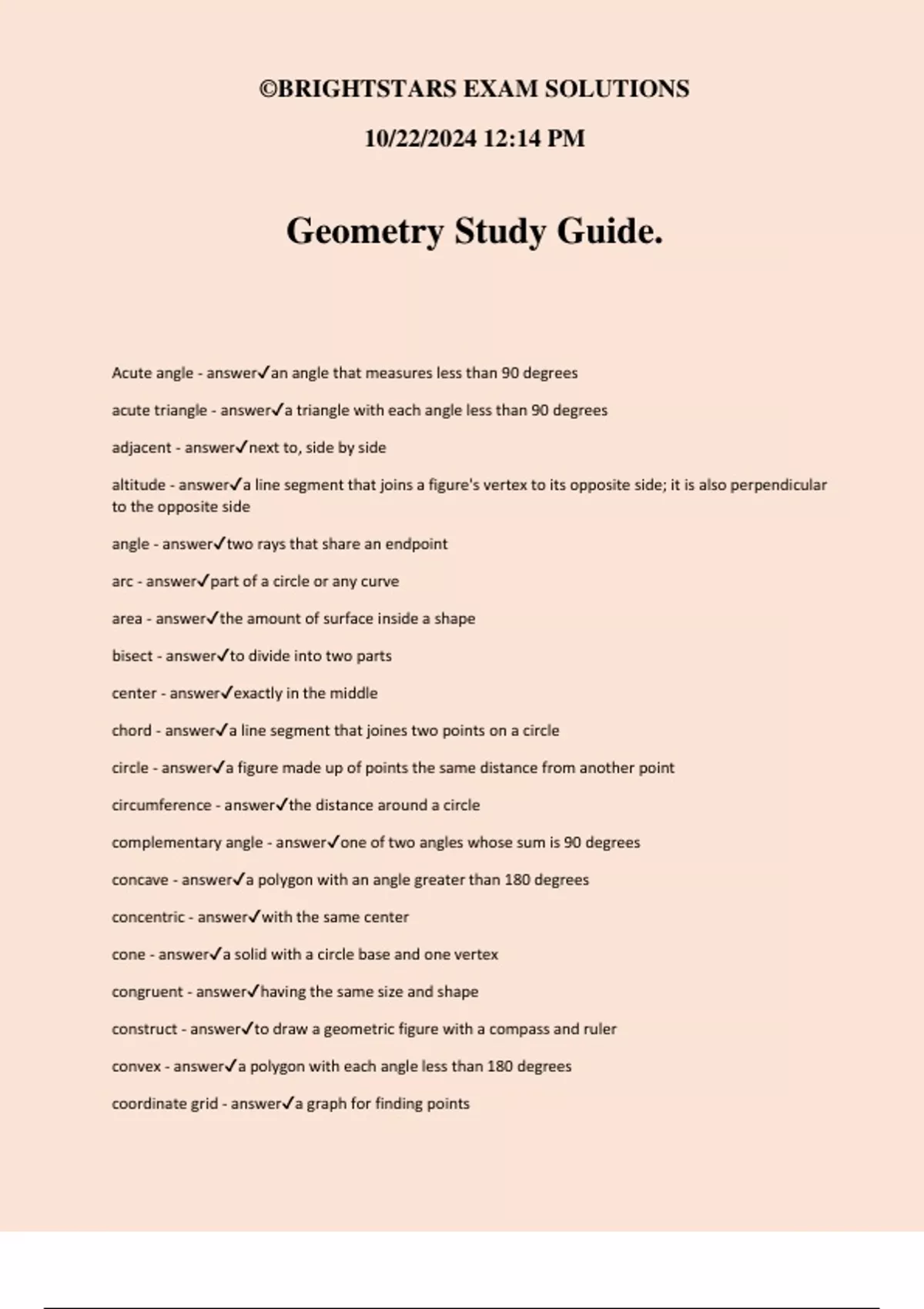 ©BRIGHTSTARS EXAM SOLUTIONS

10/22/2024 12:14 PM

Geometry Study Guide.

Acute angle - answer✓an angle that measures less than 90 degrees

acute triangle - answer✓a triangle with each angle less than 90 degrees

adjacent - answer✓next to, side by side

altitude - answer✓a line segment that joins a figure's vertex to its opposite side; it is also perpendicular to the opposite side

angle - answer✓two rays that share an endpoint

arc - answer✓part of a circle or any curve

area - answer✓the amount of surface inside a shape

bisect - answer✓to divide into two parts

center - answer✓exactly in the middle

chord - answer✓a line segment that joines two points on a circle

circle - answer✓a figure made up of points the same distance from another point

circumference - answer✓the distance around a circle

complementary angle - answer✓one of two angles whose sum is 90 degrees

concave - answer✓a polygon with an angle greater than 180 degrees

concentric - answer✓with the same center

cone - answer✓a solid with a circle base and one vertex

congruent - answer✓having the same size and shape

construct - answer✓to draw a geometric figure with a compass and ruler

convex - answer✓a polygon with each angle less than 180 degrees

coordinate grid - answer✓a graph for finding points